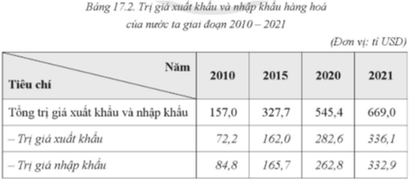 Bảng 17.2. Trị giá xuất khẩu và nhập khẩu hàng hoá của nước ta giai đoạn 2010 – 2021

(Đơn vị: tỉ USD)

| Năm / Tiêu chí | 2010 | 2015 | 2020 | 2021 |
|---|---|---|---|---|
| Tổng trị giá xuất khẩu và nhập khẩu | 157,0 | 327,7 | 545,4 | 669,0 |
| – Trị giá xuất khẩu | 72,2 | 162,0 | 282,6 | 336,1 |
| – Trị giá nhập khẩu | 84,8 | 165,7 | 262,8 | 332,9 |